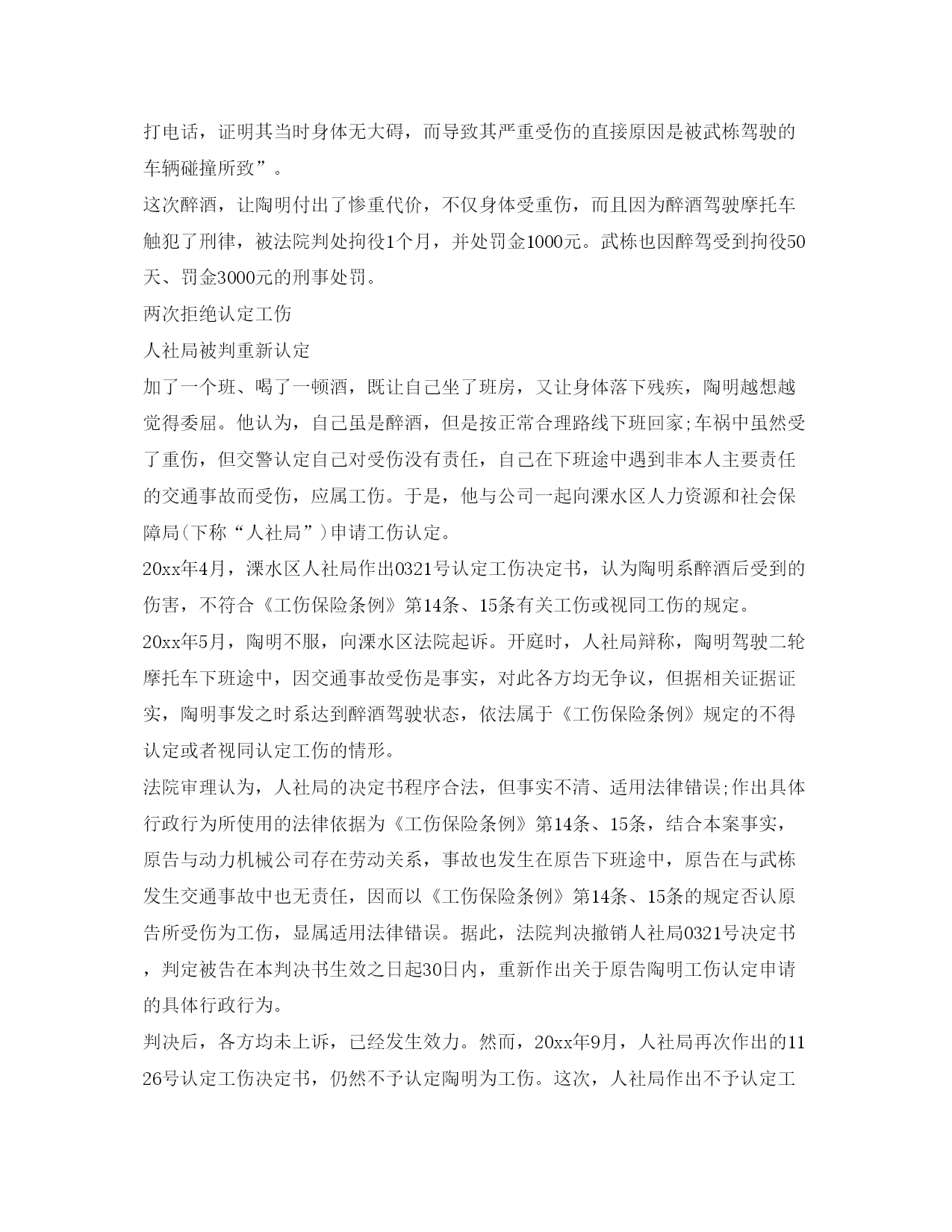 打电话，证明其当时身体无大碍，而导致其严重受伤的直接原因是被武栋驾驶的车辆碰撞所致”。

这次醉酒，让陶明付出了惨重代价，不仅身体受重伤，而且因为醉酒驾驶摩托车触犯了刑律，被法院判处拘役1个月，并处罚金1000元。武栋也因醉驾受到拘役50天、罚金3000元的刑事处罚。

两次拒绝认定工伤

人社局被判重新认定

加了一个班、喝了一顿酒，既让自己坐了班房，又让身体落下残疾，陶明越想越觉得委屈。他认为，自己虽是醉酒，但是按正常合理路线下班回家;车祸中虽然受了重伤，但交警认定自己对受伤没有责任，自己在下班途中遇到非本人主要责任的交通事故而受伤，应属工伤。于是，他与公司一起向溧水区人力资源和社会保障局(下称“人社局”)申请工伤认定。

20xx年4月，溧水区人社局作出0321号认定工伤决定书，认为陶明系醉酒后受到的伤害，不符合《工伤保险条例》第14条、15条有关工伤或视同工伤的规定。

20xx年5月，陶明不服，向溧水区法院起诉。开庭时，人社局辩称，陶明驾驶二轮摩托车下班途中，因交通事故受伤是事实，对此各方均无争议，但据相关证据证实，陶明事发之时系达到醉酒驾驶状态，依法属于《工伤保险条例》规定的不得认定或者视同认定工伤的情形。

法院审理认为，人社局的决定书程序合法，但事实不清、适用法律错误;作出具体行政行为所使用的法律依据为《工伤保险条例》第14条、15条，结合本案事实，原告与动力机械公司存在劳动关系，事故也发生在原告下班途中，原告在与武栋发生交通事故中也无责任，因而以《工伤保险条例》第14条、15条的规定否认原告所受伤为工伤，显属适用法律错误。据此，法院判决撤销人社局0321号决定书，判定被告在本判决书生效之日起30日内，重新作出关于原告陶明工伤认定申请的具体行政行为。

判决后，各方均未上诉，已经发生效力。然而，20xx年9月，人社局再次作出的1126号认定工伤决定书，仍然不予认定陶明为工伤。这次，人社局作出不予认定工